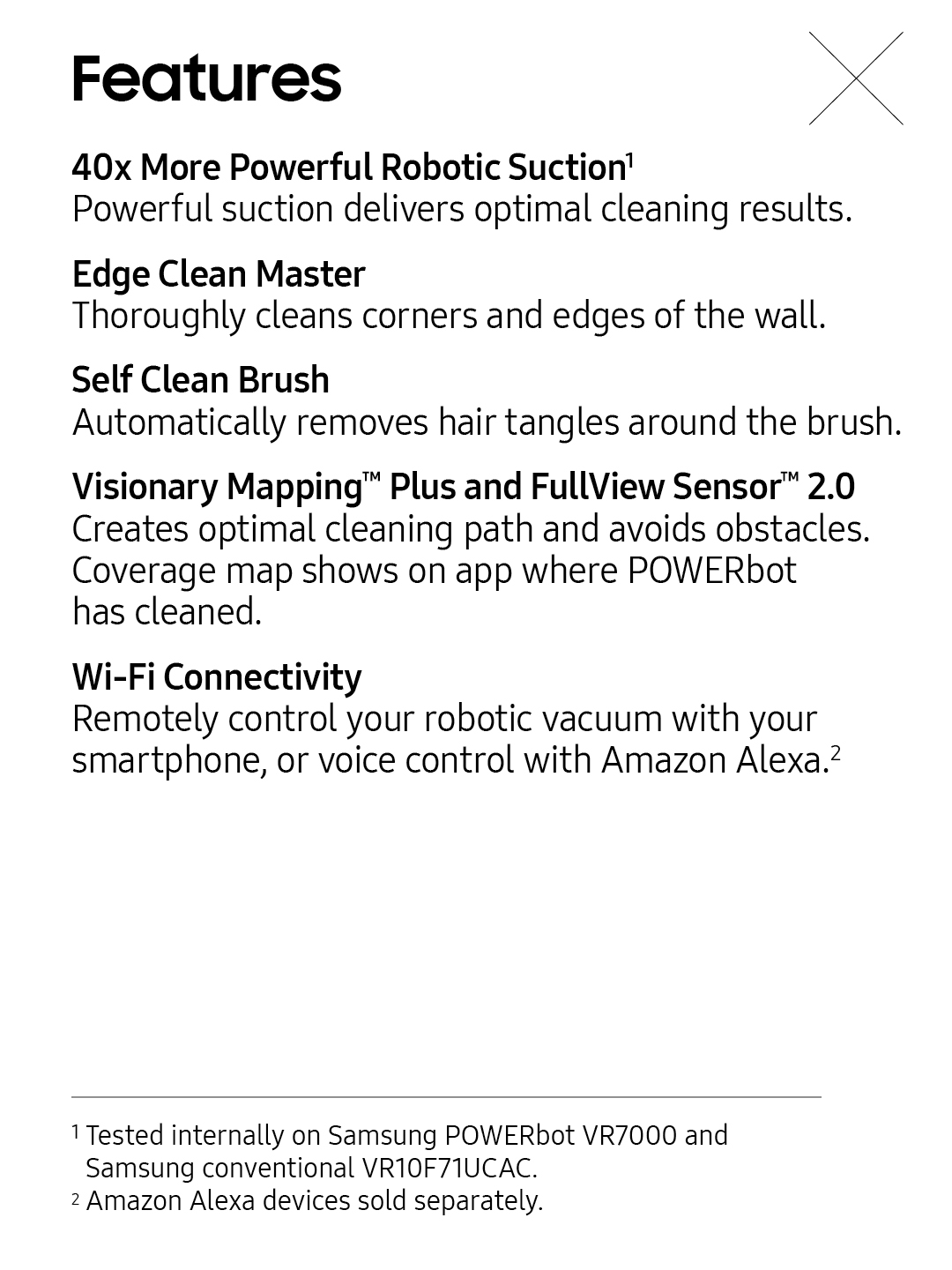 Features

40x More Powerful Robotic Suction$^1$
Powerful suction delivers optimal cleaning results.

Edge Clean Master
Thoroughly cleans corners and edges of the wall.

Self Clean Brush
Automatically removes hair tangles around the brush.

Visionary Mapping™ Plus and FullView Sensor™ 2.0
Creates optimal cleaning path and avoids obstacles. Coverage map shows on app where POWERbot has cleaned.

Wi-Fi Connectivity
Remotely control your robotic vacuum with your smartphone, or voice control with Amazon Alexa.$^2$

$^1$ Tested internally on Samsung POWERbot VR7000 and Samsung conventional VR10F71UCAC.
$^2$ Amazon Alexa devices sold separately.